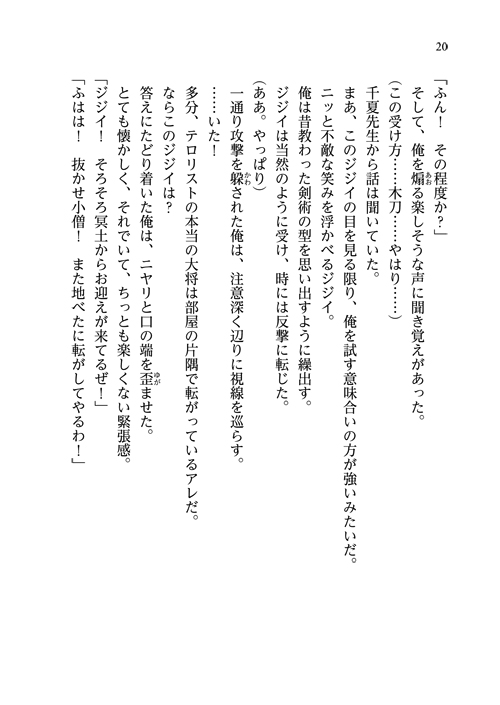 20

「ふん！　その程度か？」
そして、俺を煽る楽しそうな声に聞き覚えがあった。
（この受け方……木刀……やはり……）
千夏先生から話は聞いていた。
まあ、このジジイの目を見る限り、俺を試す意味合いの方が強いみたいだ。
ニッと不敵な笑みを浮かべるジジイ。
俺は昔教わった剣術の型を思い出すように繰出す。
ジジイは当然のように受け、時には反撃に転じた。
（ああ。やっぱり）
一通り攻撃を躱された俺は、注意深く辺りに視線を巡らす。
……いた！
多分、テロリストの本当の大将は部屋の片隅で転がっているアレだ。
ならこのジジイは？
答えにたどり着いた俺は、ニヤリと口の端を歪ませた。
とても懐かしく、それでいて、ちっとも楽しくない緊張感。
「ジジイ！　そろそろ冥土からお迎えが来てるぜ！」
「ふはは！　抜かせ小僧！　また地べたに転がしてやるわ！」